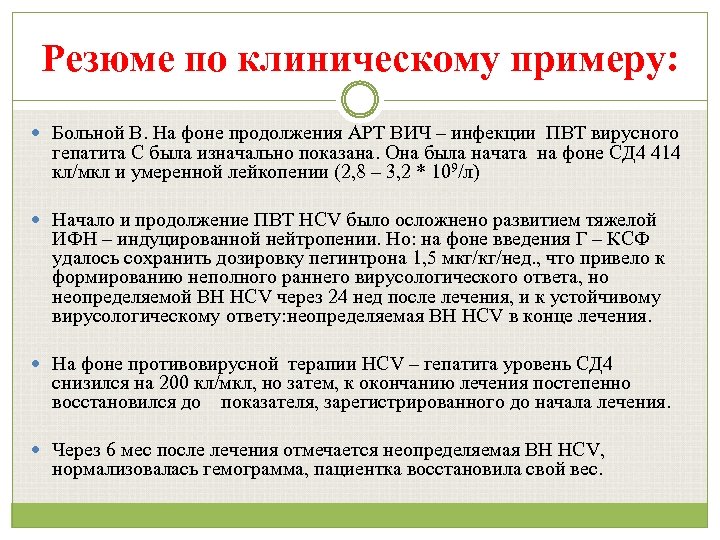 Резюме по клиническому примеру:

Больной В. На фоне продолжения АРТ ВИЧ – инфекции ПВТ вирусного гепатита С была изначально показана. Она была начата на фоне СД4 414 кл/мкл и умеренной лейкопении (2,8 – 3,2 * $10^9$/л)

Начало и продолжение ПВТ HCV было осложнено развитием тяжелой ИФН – индуцированной нейтропении. Но: на фоне введения Г – КСФ удалось сохранить дозировку пегинтрона 1,5 мкг/кг/нед., что привело к формированию неполного раннего вирусологического ответа, но неопределяемой ВН HCV через 24 нед после лечения, и к устойчивому вирусологическому ответу:неопределяемая ВН HCV в конце лечения.

На фоне противовирусной терапии HCV – гепатита уровень СД4 снизился на 200 кл/мкл, но затем, к окончанию лечения постепенно восстановился до показателя, зарегистрированного до начала лечения.

Через 6 мес после лечения отмечается неопределяемая ВН HCV, нормализовалась гемограмма, пациентка восстановила свой вес.